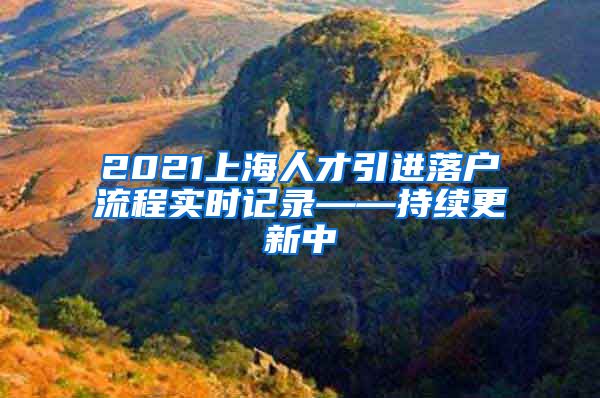 2021上海人才引进落户流程实时记录——持续更新中